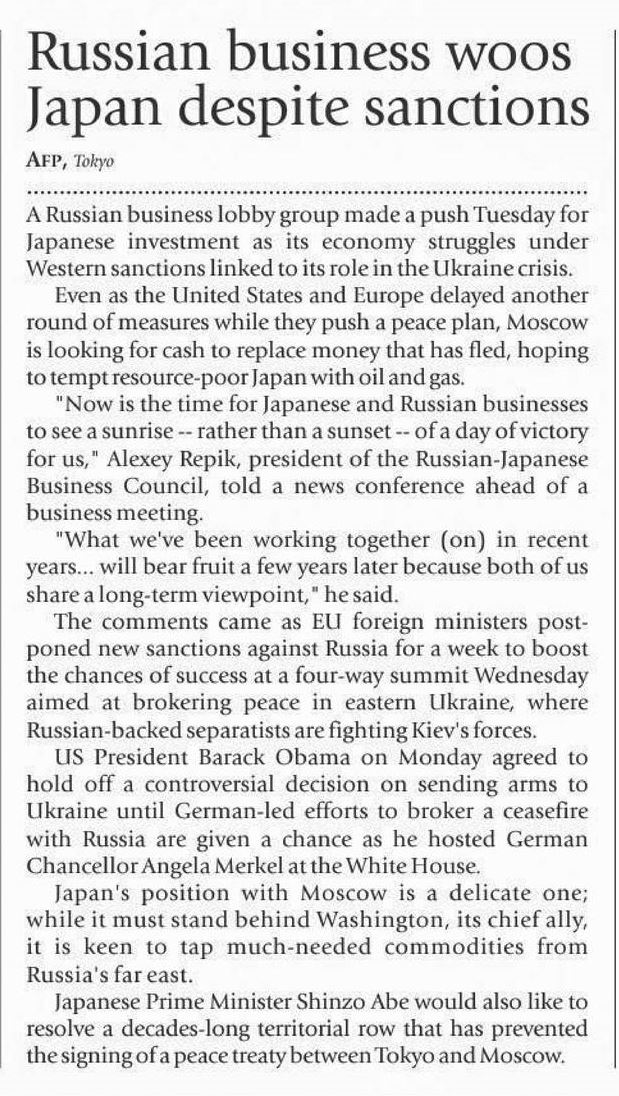 Russian business woos Japan despite sanctions

AFP, Tokyo

A Russian business lobby group made a push Tuesday for Japanese investment as its economy struggles under Western sanctions linked to its role in the Ukraine crisis.

Even as the United States and Europe delayed another round of measures while they push a peace plan, Moscow is looking for cash to replace money that has fled, hoping to tempt resource-poor Japan with oil and gas.

"Now is the time for Japanese and Russian businesses to see a sunrise -- rather than a sunset -- of a day of victory for us," Alexey Repik, president of the Russian-Japanese Business Council, told a news conference ahead of a business meeting.

"What we've been working together (on) in recent years... will bear fruit a few years later because both of us share a long-term viewpoint," he said.

The comments came as EU foreign ministers postponed new sanctions against Russia for a week to boost the chances of success at a four-way summit Wednesday aimed at brokering peace in eastern Ukraine, where Russian-backed separatists are fighting Kiev's forces.

US President Barack Obama on Monday agreed to hold off a controversial decision on sending arms to Ukraine until German-led efforts to broker a ceasefire with Russia are given a chance as he hosted German Chancellor Angela Merkel at the White House.

Japan's position with Moscow is a delicate one; while it must stand behind Washington, its chief ally, it is keen to tap much-needed commodities from Russia's far east.

Japanese Prime Minister Shinzo Abe would also like to resolve a decades-long territorial row that has prevented the signing of a peace treaty between Tokyo and Moscow.